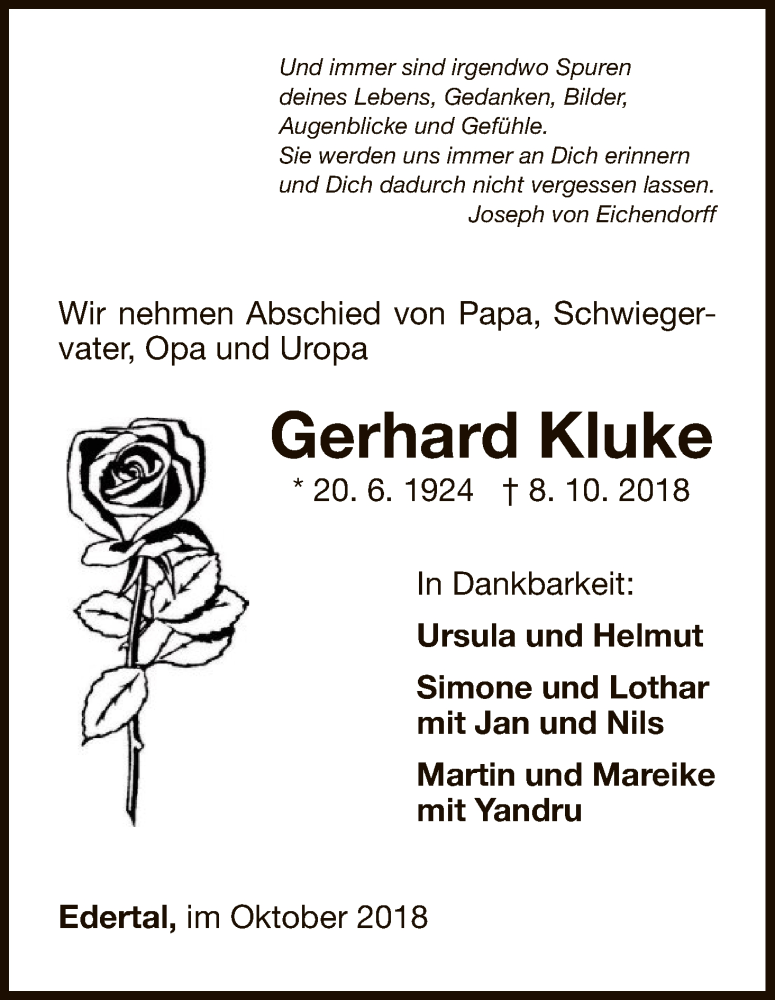 Und immer sind irgendwo Spuren deines Lebens, Gedanken, Bilder, Augenblicke und Gefühle.
Sie werden uns immer an Dich erinnern und Dich dadurch nicht vergessen lassen.
Joseph von Eichendorff

Wir nehmen Abschied von Papa, Schwiegervater, Opa und Uropa

Gerhard Kluke

* 20. 6. 1924 † 8. 10. 2018

In Dankbarkeit:

Ursula und Helmut

Simone und Lothar mit Jan und Nils

Martin und Mareike mit Yandru

Edertal, im Oktober 2018